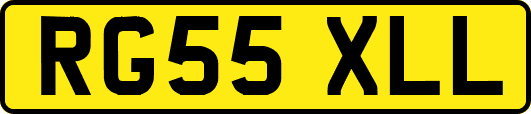 RG55 XLL